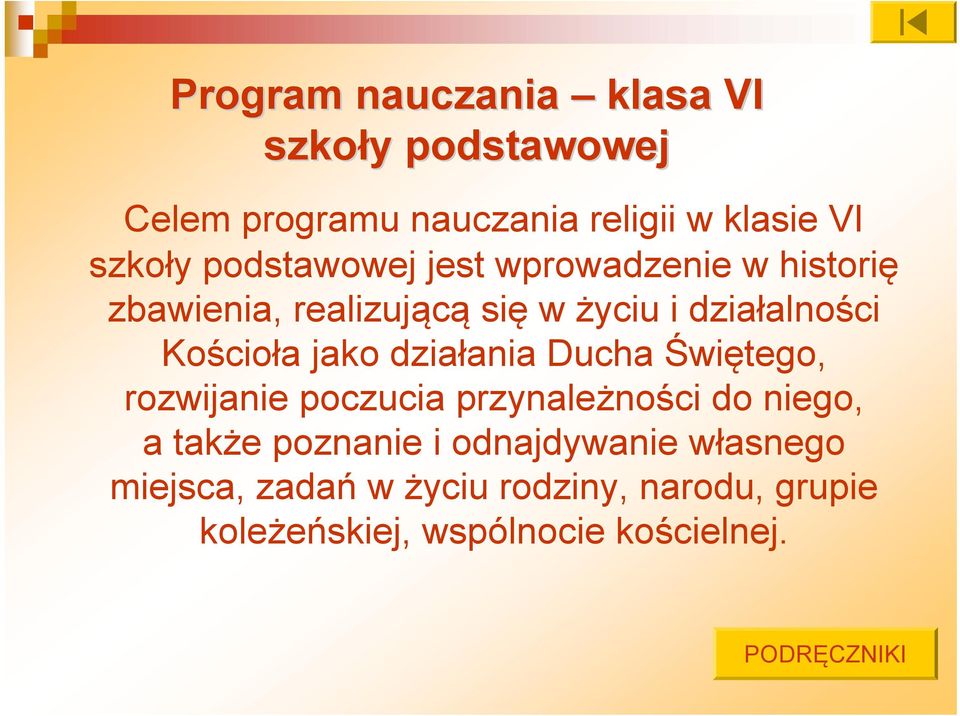 Program nauczania – klasa VI szkoły podstawowej

Celem programu nauczania religii w klasie VI szkoły podstawowej jest wprowadzenie w historię zbawienia, realizującą się w życiu i działalności Kościoła jako działania Ducha Świętego, rozwijanie poczucia przynależności do niego, a także poznanie i odnajdywanie własnego miejsca, zadań w życiu rodziny, narodu, grupie koleżeńskiej, wspólnocie kościelnej.

PODRĘCZNIKI